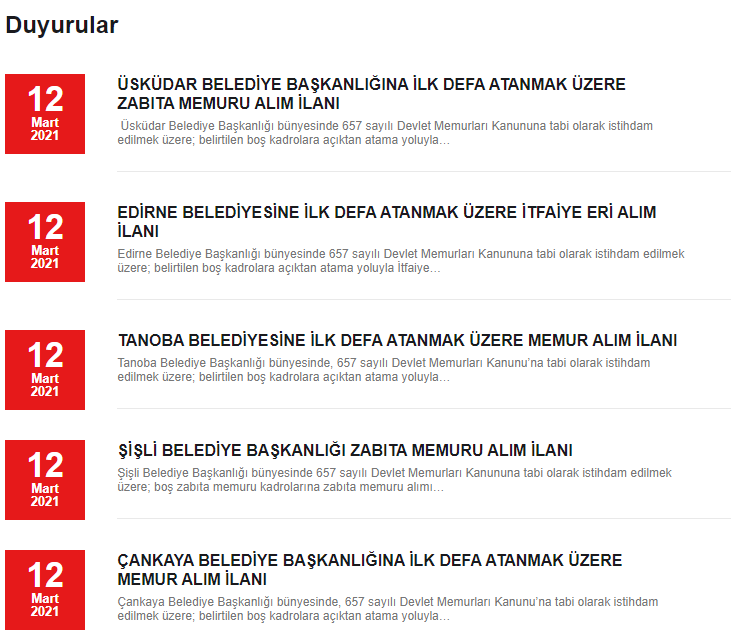 Duyurular

12
Mart
2021

ÜSKÜDAR BELEDİYE BAŞKANLIĞINA İLK DEFA ATANMAK ÜZERE ZABITA MEMURU ALIM İLANI

Üsküdar Belediye Başkanlığı bünyesinde 657 sayılı Devlet Memurları Kanununa tabi olarak istihdam edilmek üzere; belirtilen boş kadrolara açıktan atama yoluyla…

12
Mart
2021

EDİRNE BELEDİYESİNE İLK DEFA ATANMAK ÜZERE İTFAİYE ERİ ALIM İLANI

Edirne Belediye Başkanlığı bünyesinde 657 sayılı Devlet Memurları Kanununa tabi olarak istihdam edilmek üzere; belirtilen boş kadrolara açıktan atama yoluyla İtfaiye…

12
Mart
2021

TANOBA BELEDİYESİNE İLK DEFA ATANMAK ÜZERE MEMUR ALIM İLANI

Tanoba Belediye Başkanlığı bünyesinde, 657 sayılı Devlet Memurları Kanunu'na tabi olarak istihdam edilmek üzere; belirtilen boş kadrolara açıktan atama yoluyla…

12
Mart
2021

ŞİŞLİ BELEDİYE BAŞKANLIĞI ZABITA MEMURU ALIM İLANI

Şişli Belediye Başkanlığı bünyesinde 657 sayılı Devlet Memurları Kanununa tabi olarak istihdam edilmek üzere; boş zabıta memuru kadrolarına zabıta memuru alımı…

12
Mart
2021

ÇANKAYA BELEDİYE BAŞKANLIĞINA İLK DEFA ATANMAK ÜZERE MEMUR ALIM İLANI

Çankaya Belediye Başkanlığı bünyesinde, 657 sayılı Devlet Memurları Kanunu'na tabi olarak istihdam edilmek üzere; belirtilen boş kadrolara açıktan atama yoluyla…